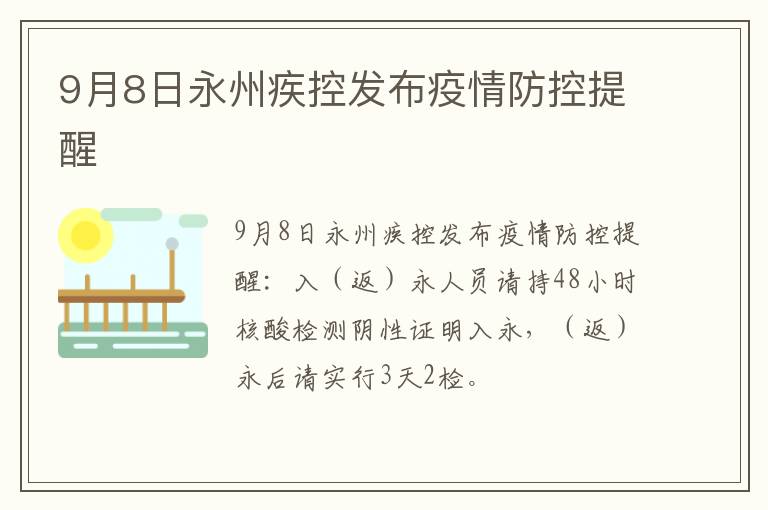 9月8日永州疾控发布疫情防控提醒

9月8日永州疾控发布疫情防控提醒：入（返）永人员请持48小时核酸检测阴性证明入永，（返）永后请实行3天2检。